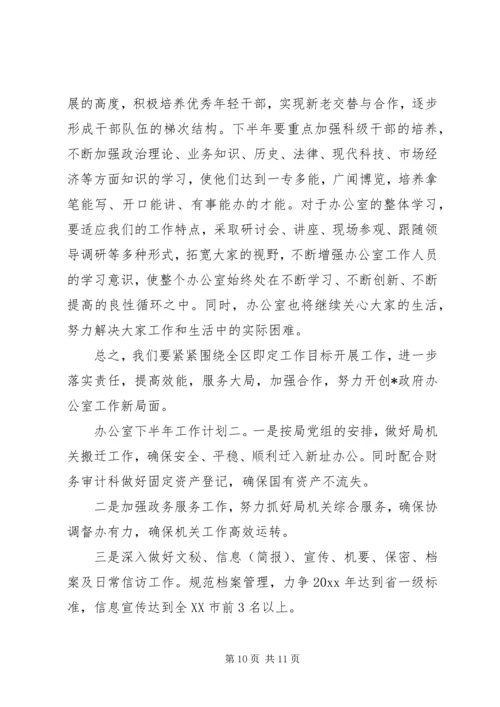 展的高度，积极培养优秀年轻干部，实现新老交替与合作，逐步形成干部队伍的梯次结构。下半年要重点加强科级干部的培养，不断加强政治理论、业务知识、历史、法律、现代科技、市场经济等方面知识的学习，使他们达到一专多能，广闻博览，培养拿笔能写、开口能讲、有事能办的才能。对于办公室的整体学习，要适应我们的工作特点，采取研讨会、讲座、现场参观、跟随领导调研等多种形式，拓宽大家的视野，不断增强办公室工作人员的学习意识，使整个办公室始终处在不断学习、不断创新、不断提高的良性循环之中。同时，办公室也将继续关心大家的生活，努力解决大家工作和生活中的实际困难。

总之，我们要紧紧围绕全区即定工作目标开展工作，进一步落实责任，提高效能，服务大局，加强合作，努力开创*政府办公室工作新局面。

办公室下半年工作计划二。一是按局党组的安排，做好局机关搬迁工作，确保安全、平稳、顺利迁入新址办公。同时配合财务审计科做好固定资产登记，确保国有资产不流失。

二是加强政务服务工作，努力抓好局机关综合服务，确保协调督办有力，确保机关工作高效运转。

三是深入做好文秘、信息（简报）、宣传、机要、保密、档案及日常信访工作。规范档案管理，力争 20xx 年达到省一级标准，信息宣传达到全 XX 市前 3 名以上。

第 10 页 共 11 页